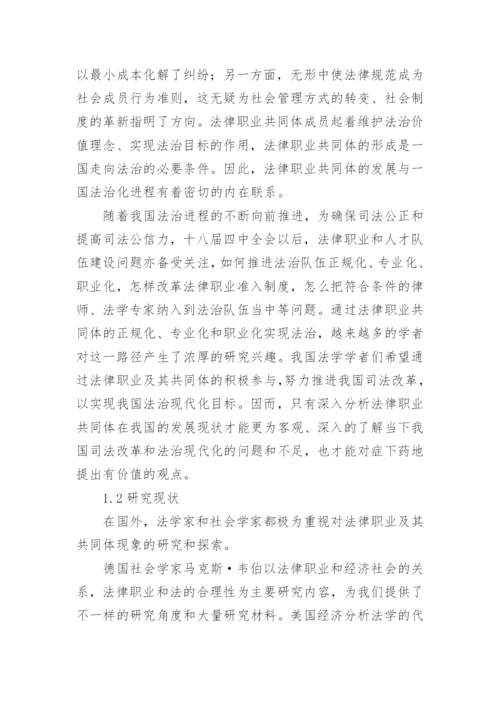 以最小成本化解了纠纷；另一方面，无形中使法律规范成为社会成员行为准则，这无疑为社会管理方式的转变、社会制度的革新指明了方向。法律职业共同体成员起着维护法治价值理念、实现法治目标的作用，法律职业共同体的形成是一国走向法治的必要条件。因此，法律职业共同体的发展与一国法治化进程有着密切的内在联系。

随着我国法治进程的不断向前推进，为确保司法公正和提高司法公信力，十八届四中全会以后，法律职业和人才队伍建设问题亦备受关注，如何推进法治队伍正规化、专业化、职业化，怎样改革法律职业准入制度，怎么把符合条件的律师、法学专家纳入到法治队伍当中等问题。通过法律职业共同体的正规化、专业化和职业化实现法治，越来越多的学者对这一路径产生了浓厚的研究兴趣。我国法学学者们希望通过法律职业及其共同体的积极参与，努力推进我国司法改革，以实现我国法治现代化目标。因而，只有深入分析法律职业共同体在我国的发展现状才能更为客观、深入的了解当下我国司法改革和法治现代化的问题和不足，也才能对症下药地提出有价值的观点。

1.2 研究现状

在国外，法学家和社会学家都极为重视对法律职业及其共同体现象的研究和探索。

德国社会学家马克斯·韦伯以法律职业和经济社会的关系，法律职业和法的合理性为主要研究内容，为我们提供了不一样的研究角度和大量研究材料。美国经济分析法学的代